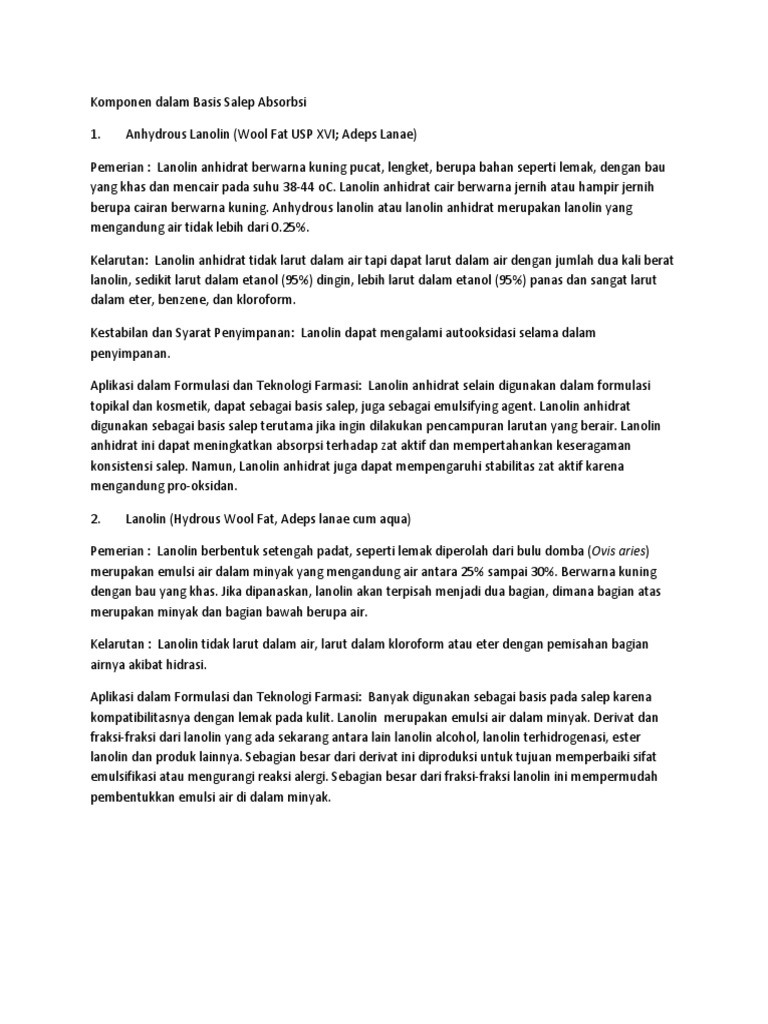 Komponen dalam Basis Salep Absorbsi

1. Anhydrous Lanolin (Wool Fat USP XVI; Adeps Lanae)

Pemerian : Lanolin anhidrat berwarna kuning pucat, lengket, berupa bahan seperti lemak, dengan bau yang khas dan mencair pada suhu 38-44 oC. Lanolin anhidrat cair berwarna jernih atau hampir jernih berupa cairan berwarna kuning. Anhydrous lanolin atau lanolin anhidrat merupakan lanolin yang mengandung air tidak lebih dari 0.25%.

Kelarutan: Lanolin anhidrat tidak larut dalam air tapi dapat larut dalam air dengan jumlah dua kali berat lanolin, sedikit larut dalam etanol (95%) dingin, lebih larut dalam etanol (95%) panas dan sangat larut dalam eter, benzene, dan kloroform.

Kestabilan dan Syarat Penyimpanan: Lanolin dapat mengalami autooksidasi selama dalam penyimpanan.

Aplikasi dalam Formulasi dan Teknologi Farmasi: Lanolin anhidrat selain digunakan dalam formulasi topikal dan kosmetik, dapat sebagai basis salep, juga sebagai emulsifying agent. Lanolin anhidrat digunakan sebagai basis salep terutama jika ingin dilakukan pencampuran larutan yang berair. Lanolin anhidrat ini dapat meningkatkan absorpsi terhadap zat aktif dan mempertahankan keseragaman konsistensi salep. Namun, Lanolin anhidrat juga dapat mempengaruhi stabilitas zat aktif karena mengandung pro-oksidan.

2. Lanolin (Hydrous Wool Fat, Adeps lanae cum aqua)

Pemerian : Lanolin berbentuk setengah padat, seperti lemak diperolah dari bulu domba (Ovis aries) merupakan emulsi air dalam minyak yang mengandung air antara 25% sampai 30%. Berwarna kuning dengan bau yang khas. Jika dipanaskan, lanolin akan terpisah menjadi dua bagian, dimana bagian atas merupakan minyak dan bagian bawah berupa air.

Kelarutan : Lanolin tidak larut dalam air, larut dalam kloroform atau eter dengan pemisahan bagian airnya akibat hidrasi.

Aplikasi dalam Formulasi dan Teknologi Farmasi: Banyak digunakan sebagai basis pada salep karena kompatibilitasnya dengan lemak pada kulit. Lanolin merupakan emulsi air dalam minyak. Derivat dan fraksi-fraksi dari lanolin yang ada sekarang antara lain lanolin alcohol, lanolin terhidrogenasi, ester lanolin dan produk lainnya. Sebagian besar dari derivat ini diproduksi untuk tujuan memperbaiki sifat emulsifikasi atau mengurangi reaksi alergi. Sebagian besar dari fraksi-fraksi lanolin ini mempermudah pembentukkan emulsi air di dalam minyak.